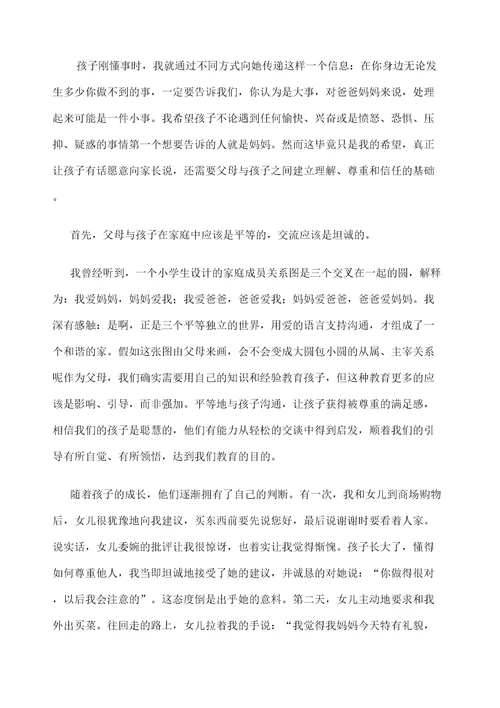 孩子刚懂事时，我就通过不同方式向她传递这样一个信息：在你身边无论发生多少你做不到的事，一定要告诉我们，你认为是大事，对爸爸妈妈来说，处理起来可能是一件小事。我希望孩子不论遇到任何愉快、兴奋或是愤怒、恐惧、压抑、疑惑的事情第一个想要告诉的人就是妈妈。然而这毕竟只是我的希望，真正让孩子有话愿意向家长说，还需要父母与孩子之间建立理解、尊重和信任的基础。

首先，父母与孩子在家庭中应该是平等的，交流应该是坦诚的。

我曾经听到，一个小学生设计的家庭成员关系图是三个交叉在一起的圆，解释为：我爱妈妈，妈妈爱我；我爱爸爸，爸爸爱我；妈妈爱爸爸，爸爸爱妈妈。我深有感触：是啊，正是三个平等独立的世界，用爱的语言支持沟通，才组成了一个和谐的家。假如这张图由父母来画，会不会变成大圆包小圆的从属、主宰关系呢作为父母，我们确实需要用自己的知识和经验教育孩子，但这种教育更多的应该是影响、引导，而非强加。平等地与孩子沟通，让孩子获得被尊重的满足感，相信我们的孩子是聪慧的，他们有能力从轻松的交谈中得到启发，顺着我们的引导有所自觉、有所领悟，达到我们教育的目的。

随着孩子的成长，他们逐渐拥有了自己的判断。有一次，我和女儿到商场购物后，女儿很犹豫地向我建议，买东西前要先说您好，最后说谢谢时要看着人家。说实话，女儿委婉的批评让我很惊讶，也着实让我觉得惭愧。孩子长大了，懂得如何尊重他人，我当即坦诚地接受了她的建议，并诚恳的对她说：“你做得很对，以后我会注意的”。这态度倒是出乎她的意料。第二天，女儿主动地要求和我外出买菜。往回走的路上，女儿拉着我的手说：“我觉得我妈妈今天特有礼貌，